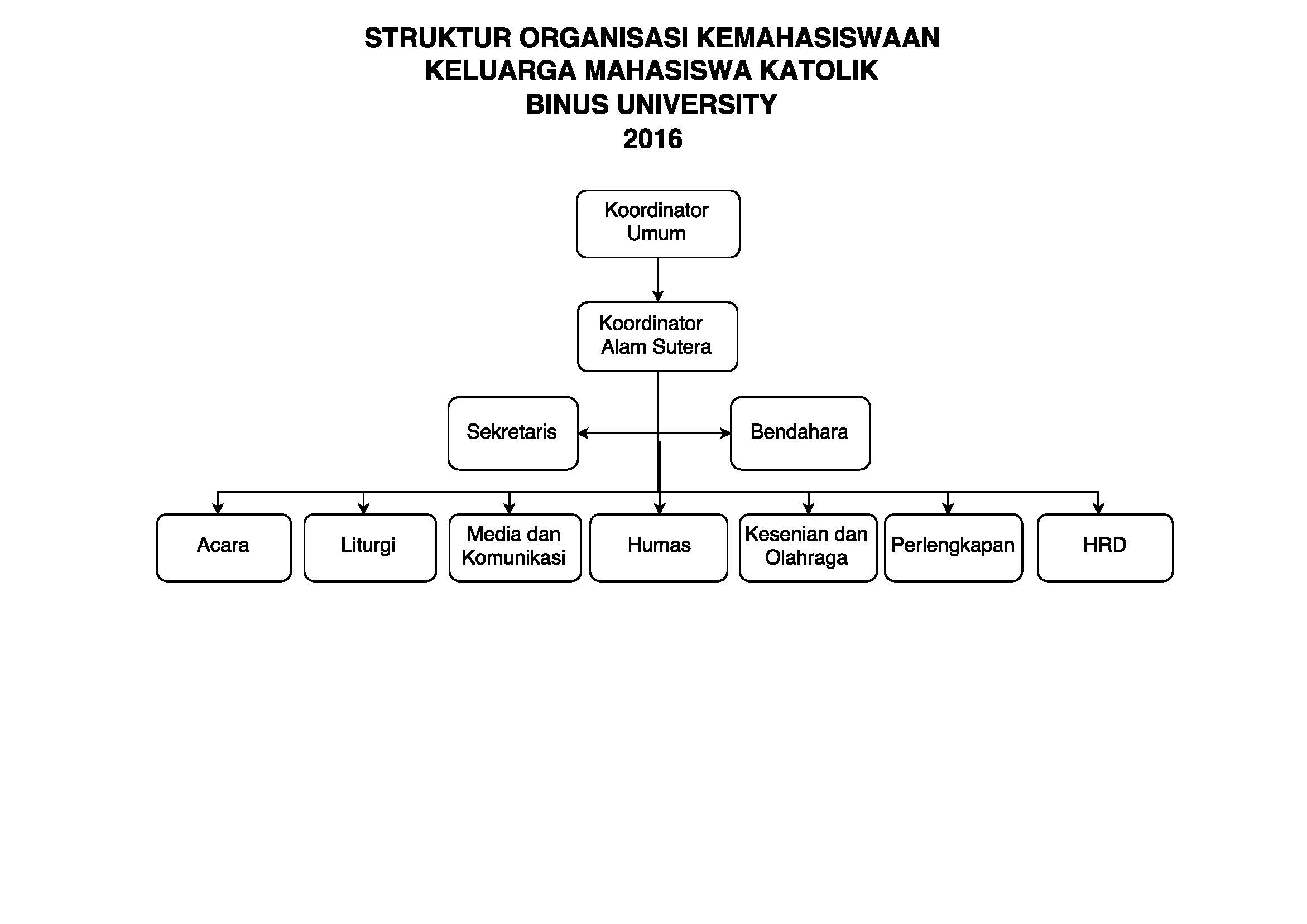 STRUKTUR ORGANISASI KEMAHASISWAAN
KELUARGA MAHASISWA KATOLIK
BINUS UNIVERSITY
2016

Koordinator Umum

Koordinator Alam Sutera

Sekretaris

Bendahara

Acara

Liturgi

Media dan Komunikasi

Humas

Kesenian dan Olahraga

Perlengkapan

HRD